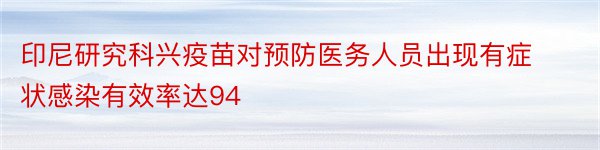 印尼研究科兴疫苗对预防医务人员出现有症状感染有效率达94